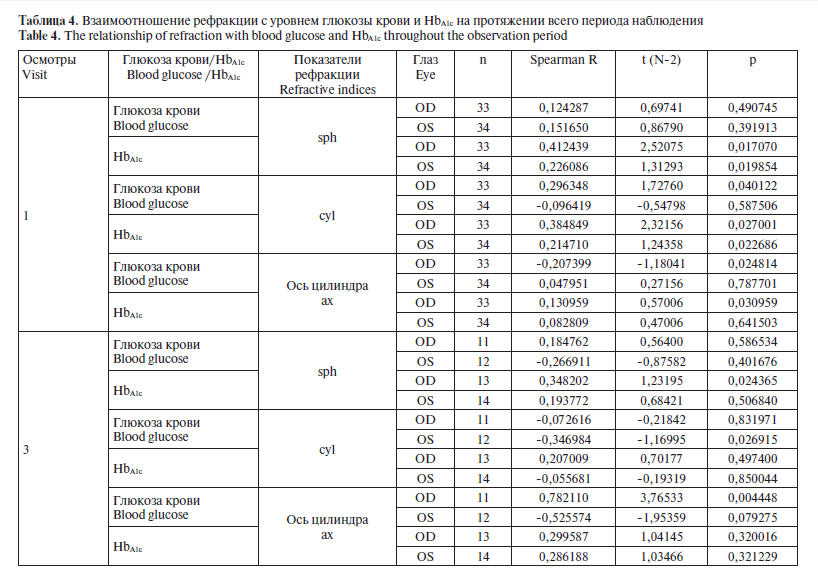 **Таблица 4.** Взаимоотношение рефракции с уровнем глюкозы крови и $Hb_{A1c}$ на протяжении всего периода наблюдения
**Table 4.** The relationship of refraction with blood glucose and $Hb_{A1c}$ throughout the observation period

| Осмотры Visit | Глюкоза крови/$Hb_{A1c}$ Blood glucose /$Hb_{A1c}$ | Показатели рефракции Refractive indices | Глаз Eye | n | Spearman R | t (N-2) | p |
|---|---|---|---|---|---|---|---|
| 1 | Глюкоза крови Blood glucose | sph | OD | 33 | 0,124287 | 0,69741 | 0,490745 |
| | | | OS | 34 | 0,151650 | 0,86790 | 0,391913 |
| | $Hb_{A1c}$ | | OD | 33 | 0,412439 | 2,52075 | 0,017070 |
| | | | OS | 34 | 0,226086 | 1,31293 | 0,019854 |
| | Глюкоза крови Blood glucose | cyl | OD | 33 | 0,296348 | 1,72760 | 0,040122 |
| | | | OS | 34 | -0,096419 | -0,54798 | 0,587506 |
| | $Hb_{A1c}$ | | OD | 33 | 0,384849 | 2,32156 | 0,027001 |
| | | | OS | 34 | 0,214710 | 1,24358 | 0,022686 |
| | Глюкоза крови Blood glucose | Ось цилиндра ax | OD | 33 | -0,207399 | -1,18041 | 0,024814 |
| | | | OS | 34 | 0,047951 | 0,27156 | 0,787701 |
| | $Hb_{A1c}$ | | OD | 33 | 0,130959 | 0,57006 | 0,030959 |
| | | | OS | 34 | 0,082809 | 0,47006 | 0,641503 |
| 3 | Глюкоза крови Blood glucose | sph | OD | 11 | 0,184762 | 0,56400 | 0,586534 |
| | | | OS | 12 | -0,266911 | -0,87582 | 0,401676 |
| | $Hb_{A1c}$ | | OD | 13 | 0,348202 | 1,23195 | 0,024365 |
| | | | OS | 14 | 0,193772 | 0,68421 | 0,506840 |
| | Глюкоза крови Blood glucose | cyl | OD | 11 | -0,072616 | -0,21842 | 0,831971 |
| | | | OS | 12 | -0,346984 | -1,16995 | 0,026915 |
| | $Hb_{A1c}$ | | OD | 13 | 0,207009 | 0,70177 | 0,497400 |
| | | | OS | 14 | -0,055681 | -0,19319 | 0,850044 |
| | Глюкоза крови Blood glucose | Ось цилиндра ax | OD | 11 | 0,782110 | 3,76533 | 0,004448 |
| | | | OS | 12 | -0,525574 | -1,95359 | 0,079275 |
| | $Hb_{A1c}$ | | OD | 13 | 0,299587 | 1,04145 | 0,320016 |
| | | | OS | 14 | 0,286188 | 1,03466 | 0,321229 |